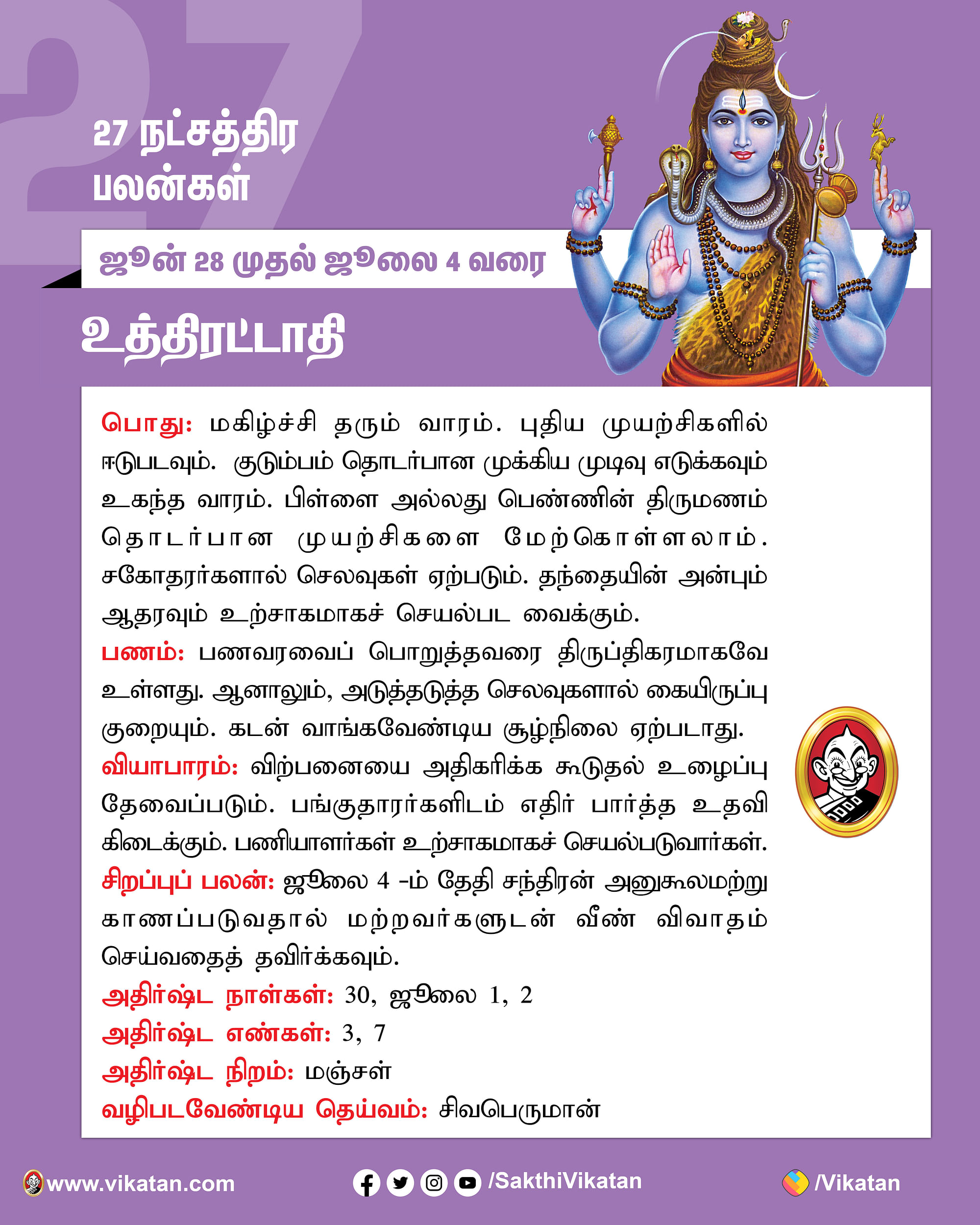 27

27 நட்சத்திர பலன்கள்

ஜூன் 28 முதல் ஜூலை 4 வரை

உத்திரட்டாதி

பொது: மகிழ்ச்சி தரும் வாரம். புதிய முயற்சிகளில் ஈடுபடவும். குடும்பம் தொடர்பான முக்கிய முடிவு எடுக்கவும் உகந்த வாரம். பிள்ளை அல்லது பெண்ணின் திருமணம் தொடர்பான முயற்சிகளை மேற்கொள்ளலாம். சகோதரர்களால் செலவுகள் ஏற்படும். தந்தையின் அன்பும் ஆதரவும் உற்சாகமாகச் செயல்பட வைக்கும்.
பணம்: பணவரவைப் பொறுத்தவரை திருப்திகரமாகவே உள்ளது. ஆனாலும், அடுத்தடுத்த செலவுகளால் கையிருப்பு குறையும். கடன் வாங்கவேண்டிய சூழ்நிலை ஏற்படாது.
வியாபாரம்: விற்பனையை அதிகரிக்க கூடுதல் உழைப்பு தேவைப்படும். பங்குதாரர்களிடம் எதிர் பார்த்த உதவி கிடைக்கும். பணியாளர்கள் உற்சாகமாகச் செயல்படுவார்கள்.
சிறப்புப் பலன்: ஜூலை 4 -ம் தேதி சந்திரன் அனுகூலமற்று காணப்படுவதால் மற்றவர்களுடன் வீண் விவாதம் செய்வதைத் தவிர்க்கவும்.
அதிர்ஷ்ட நாள்கள்: 30, ஜூலை 1, 2
அதிர்ஷ்ட எண்கள்: 3, 7
அதிர்ஷ்ட நிறம்: மஞ்சள்
வழிபடவேண்டிய தெய்வம்: சிவபெருமான்

www.vikatan.com /SakthiVikatan /Vikatan